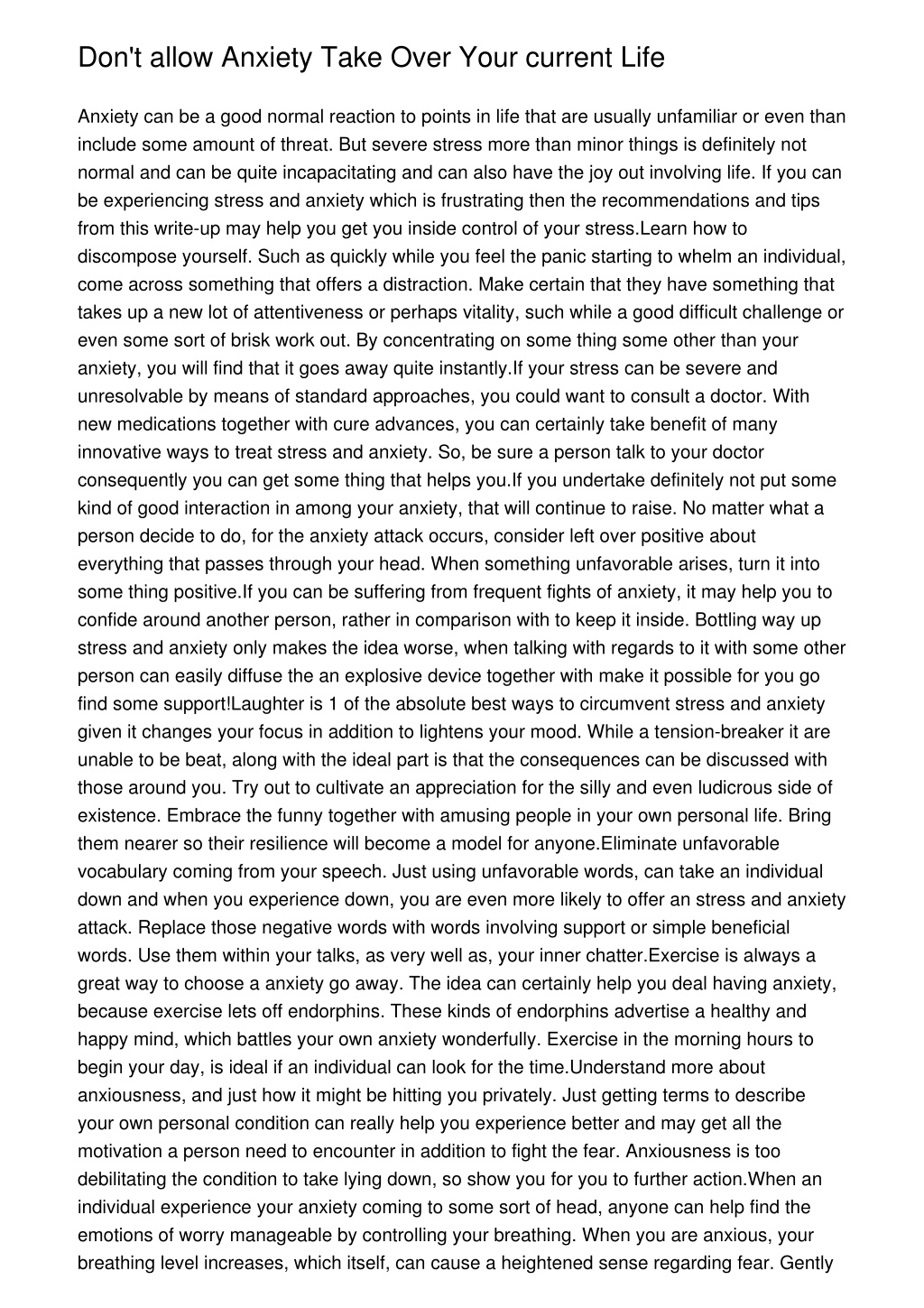 Don't allow Anxiety Take Over Your current Life

Anxiety can be a good normal reaction to points in life that are usually unfamiliar or even than include some amount of threat. But severe stress more than minor things is definitely not normal and can be quite incapacitating and can also have the joy out involving life. If you can be experiencing stress and anxiety which is frustrating then the recommendations and tips from this write-up may help you get you inside control of your stress.Learn how to discompose yourself. Such as quickly while you feel the panic starting to whelm an individual, come across something that offers a distraction. Make certain that they have something that takes up a new lot of attentiveness or perhaps vitality, such while a good difficult challenge or even some sort of brisk work out. By concentrating on some thing some other than your anxiety, you will find that it goes away quite instantly.If your stress can be severe and unresolvable by means of standard approaches, you could want to consult a doctor. With new medications together with cure advances, you can certainly take benefit of many innovative ways to treat stress and anxiety. So, be sure a person talk to your doctor consequently you can get some thing that helps you.If you undertake definitely not put some kind of good interaction in among your anxiety, that will continue to raise. No matter what a person decide to do, for the anxiety attack occurs, consider left over positive about everything that passes through your head. When something unfavorable arises, turn it into some thing positive.If you can be suffering from frequent fights of anxiety, it may help you to confide around another person, rather in comparison with to keep it inside. Bottling way up stress and anxiety only makes the idea worse, when talking with regards to it with some other person can easily diffuse the an explosive device together with make it possible for you go find some support!Laughter is 1 of the absolute best ways to circumvent stress and anxiety given it changes your focus in addition to lightens your mood. While a tension-breaker it are unable to be beat, along with the ideal part is that the consequences can be discussed with those around you. Try out to cultivate an appreciation for the silly and even ludicrous side of existence. Embrace the funny together with amusing people in your own personal life. Bring them nearer so their resilience will become a model for anyone.Eliminate unfavorable vocabulary coming from your speech. Just using unfavorable words, can take an individual down and when you experience down, you are even more likely to offer an stress and anxiety attack. Replace those negative words with words involving support or simple beneficial words. Use them within your talks, as very well as, your inner chatter.Exercise is always a great way to choose a anxiety go away. The idea can certainly help you deal having anxiety, because exercise lets off endorphins. These kinds of endorphins advertise a healthy and happy mind, which battles your own anxiety wonderfully. Exercise in the morning hours to begin your day, is ideal if an individual can look for the time.Understand more about anxiousness, and just how it might be hitting you privately. Just getting terms to describe your own personal condition can really help you experience better and may get all the motivation a person need to encounter in addition to fight the fear. Anxiousness is too debilitating the condition to take lying down, so show you for you to further action.When an individual experience your anxiety coming to some sort of head, anyone can help find the emotions of worry manageable by controlling your breathing. When you are anxious, your breathing level increases, which itself, can cause a heightened sense regarding fear. Gently